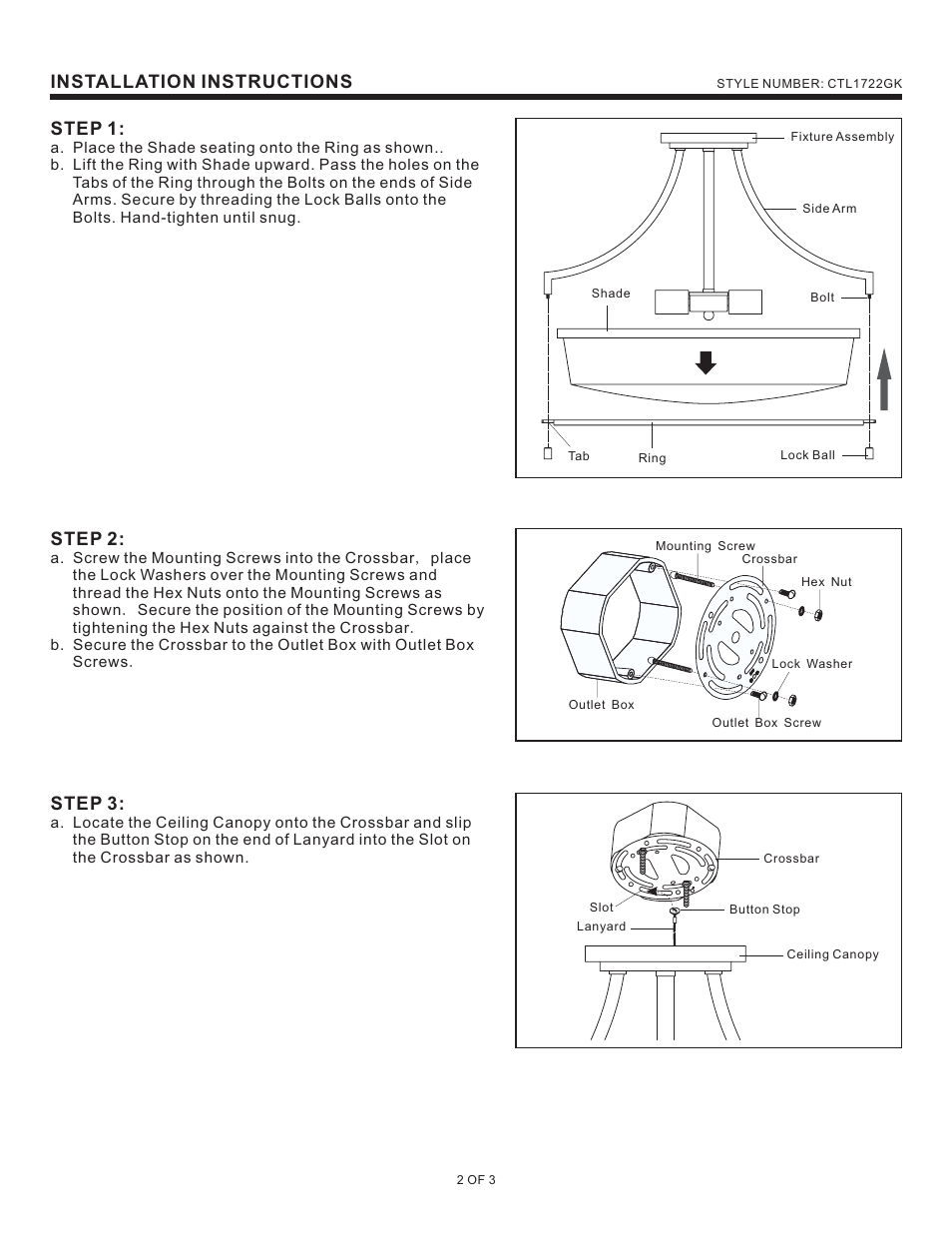 INSTALLATION INSTRUCTIONS

STYLE NUMBER: CTL1722GK

STEP 1:
a. Place the Shade seating onto the Ring as shown..
b. Lift the Ring with Shade upward. Pass the holes on the Tabs of the Ring through the Bolts on the ends of Side Arms. Secure by threading the Lock Balls onto the Bolts. Hand-tighten until snug.

Fixture Assembly
Side Arm
Shade
Bolt
Tab
Ring
Lock Ball

STEP 2:
a. Screw the Mounting Screws into the Crossbar, place the Lock Washers over the Mounting Screws and thread the Hex Nuts onto the Mounting Screws as shown. Secure the position of the Mounting Screws by tightening the Hex Nuts against the Crossbar.
b. Secure the Crossbar to the Outlet Box with Outlet Box Screws.

Mounting Screw
Crossbar
Hex Nut
Lock Washer
Outlet Box
Outlet Box Screw

STEP 3:
a. Locate the Ceiling Canopy onto the Crossbar and slip the Button Stop on the end of Lanyard into the Slot on the Crossbar as shown.

Crossbar
Slot
Button Stop
Lanyard
Ceiling Canopy

2 OF 3